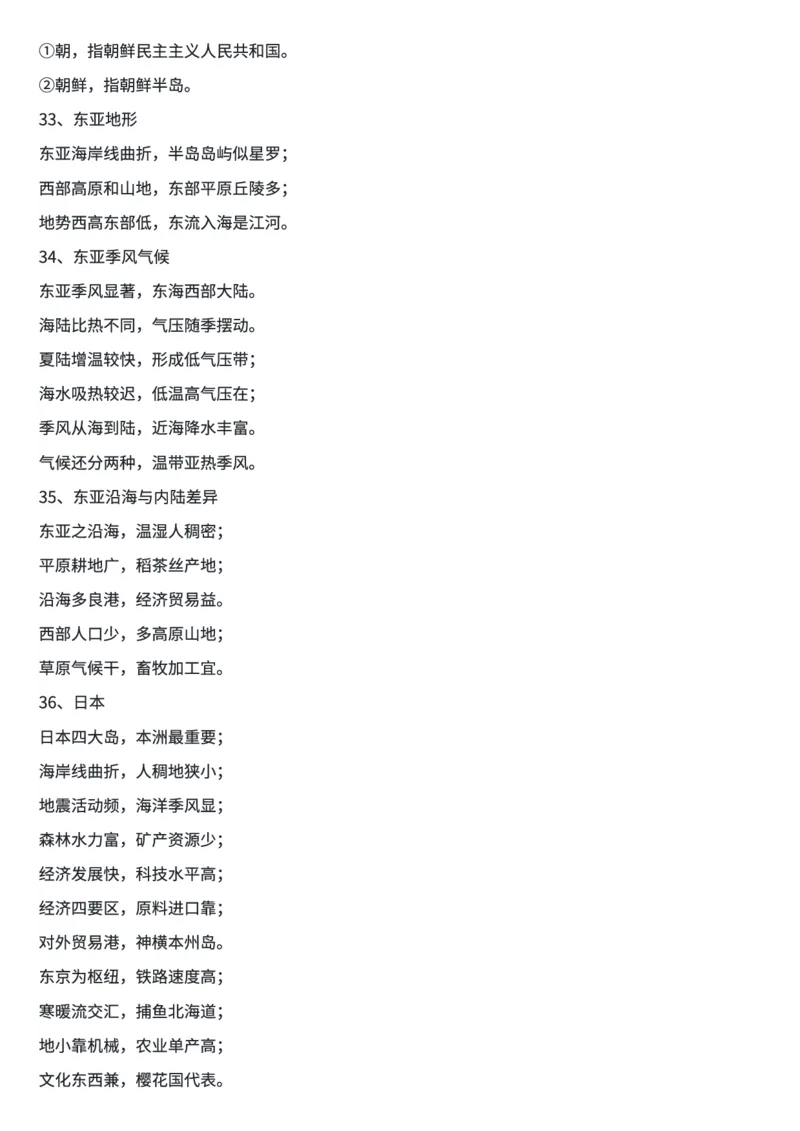 ①朝，指朝鲜民主主义人民共和国。

②朝鲜，指朝鲜半岛。

33、东亚地形

东亚海岸线曲折，半岛岛屿似星罗；

西部高原和山地，东部平原丘陵多；

地势西高东部低，东流入海是江河。

34、东亚季风气候

东亚季风显著，东海西部大陆。

海陆比热不同，气压随季摆动。

夏陆增温较快，形成低气压带；

海水吸热较迟，低温高气压在；

季风从海到陆，近海降水丰富。

气候还分两种，温带亚热季风。

35、东亚沿海与内陆差异

东亚之沿海，温湿人稠密；

平原耕地广，稻茶丝产地；

沿海多良港，经济贸易益。

西部人口少，多高原山地；

草原气候干，畜牧加工宜。

36、日本

日本四大岛，本洲最重要；

海岸线曲折，人稠地狭小；

地震活动频，海洋季风显；

森林水力富，矿产资源少；

经济发展快，科技水平高；

经济四要区，原料进口靠；

对外贸易港，神横本州岛。

东京为枢纽，铁路速度高；

寒暖流交汇，捕鱼北海道；

地小靠机械，农业单产高；

文化东西兼，樱花国代表。